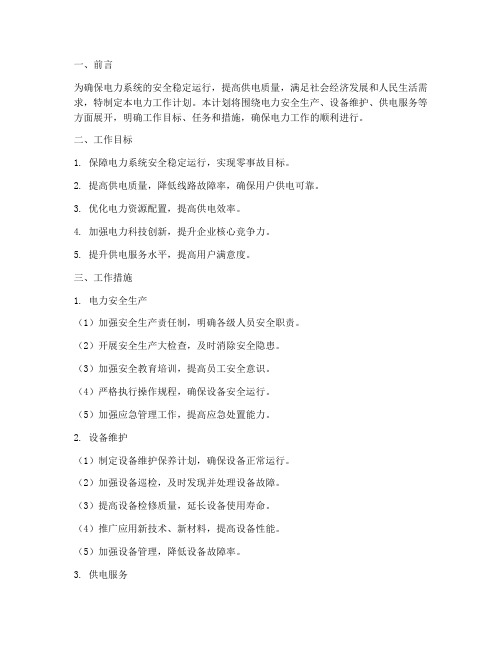 一、前言

为确保电力系统的安全稳定运行，提高供电质量，满足社会经济发展和人民生活需求，特制定本电力工作计划。本计划将围绕电力安全生产、设备维护、供电服务等方面展开，明确工作目标、任务和措施，确保电力工作的顺利进行。

二、工作目标

1. 保障电力系统安全稳定运行，实现零事故目标。

2. 提高供电质量，降低线路故障率，确保用户供电可靠。

3. 优化电力资源配置，提高供电效率。

4. 加强电力科技创新，提升企业核心竞争力。

5. 提升供电服务水平，提高用户满意度。

三、工作措施

1. 电力安全生产

（1）加强安全生产责任制，明确各级人员安全职责。

（2）开展安全生产大检查，及时消除安全隐患。

（3）加强安全教育培训，提高员工安全意识。

（4）严格执行操作规程，确保设备安全运行。

（5）加强应急管理工作，提高应急处置能力。

2. 设备维护

（1）制定设备维护保养计划，确保设备正常运行。

（2）加强设备巡检，及时发现并处理设备故障。

（3）提高设备检修质量，延长设备使用寿命。

（4）推广应用新技术、新材料，提高设备性能。

（5）加强设备管理，降低设备故障率。

3. 供电服务